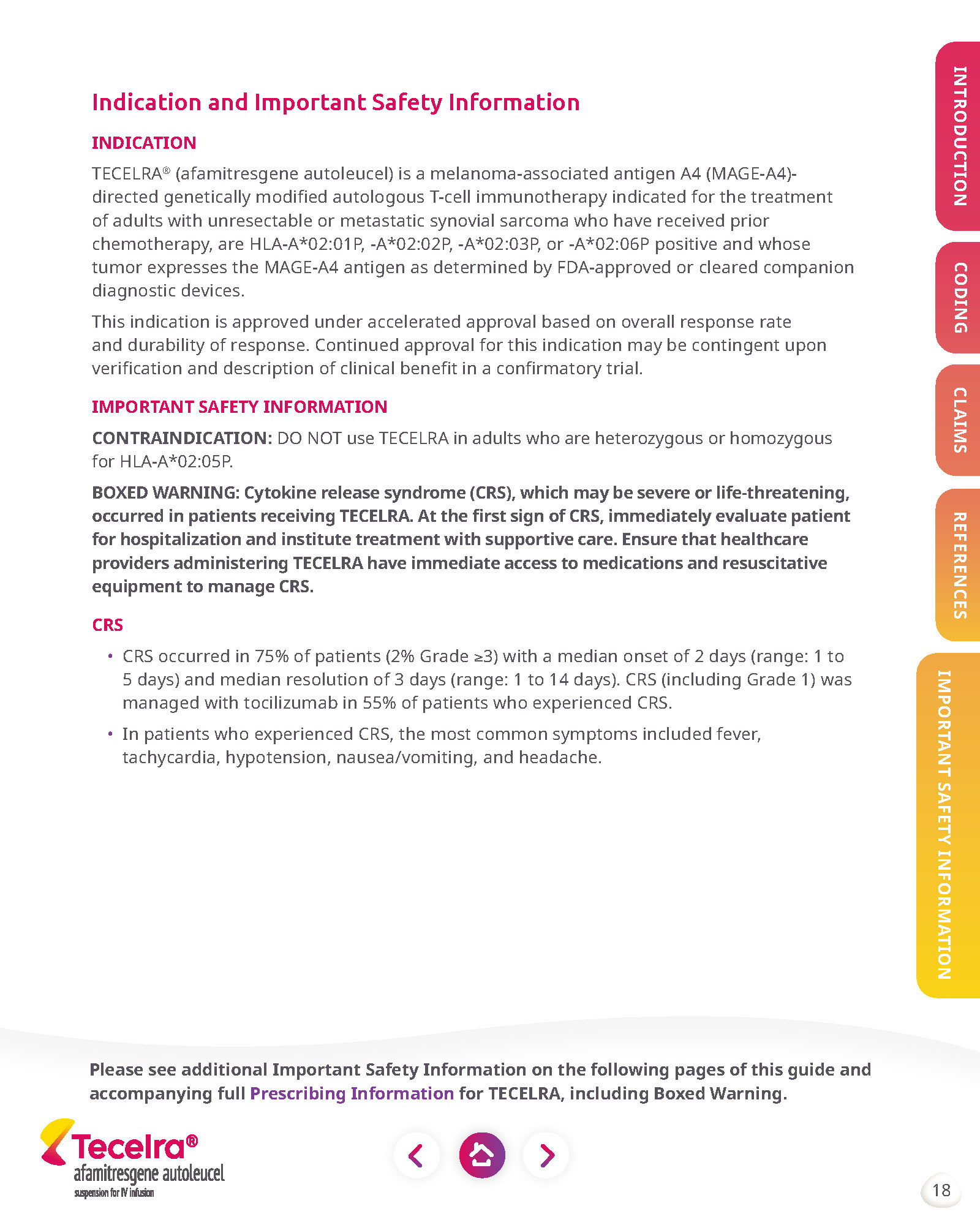 Indication and Important Safety Information

INDICATION

TECELRA® (afamitresgene autoleucel) is a melanoma-associated antigen A4 (MAGE-A4)-directed genetically modified autologous T-cell immunotherapy indicated for the treatment of adults with unresectable or metastatic synovial sarcoma who have received prior chemotherapy, are HLA-A*02:01P, -A*02:02P, -A*02:03P, or -A*02:06P positive and whose tumor expresses the MAGE-A4 antigen as determined by FDA-approved or cleared companion diagnostic devices.

This indication is approved under accelerated approval based on overall response rate and durability of response. Continued approval for this indication may be contingent upon verification and description of clinical benefit in a confirmatory trial.

IMPORTANT SAFETY INFORMATION

CONTRAINDICATION: DO NOT use TECELRA in adults who are heterozygous or homozygous for HLA-A*02:05P.

BOXED WARNING: Cytokine release syndrome (CRS), which may be severe or life-threatening, occurred in patients receiving TECELRA. At the first sign of CRS, immediately evaluate patient for hospitalization and institute treatment with supportive care. Ensure that healthcare providers administering TECELRA have immediate access to medications and resuscitative equipment to manage CRS.

CRS

• CRS occurred in 75% of patients (2% Grade ≥3) with a median onset of 2 days (range: 1 to 5 days) and median resolution of 3 days (range: 1 to 14 days). CRS (including Grade 1) was managed with tocilizumab in 55% of patients who experienced CRS.

• In patients who experienced CRS, the most common symptoms included fever, tachycardia, hypotension, nausea/vomiting, and headache.

INTRODUCTION
CODING
CLAIMS
REFERENCES
IMPORTANT SAFETY INFORMATION

Please see additional Important Safety Information on the following pages of this guide and accompanying full Prescribing Information for TECELRA, including Boxed Warning.

Tecelra®
afamitresgene autoleucel
suspension for IV infusion

18